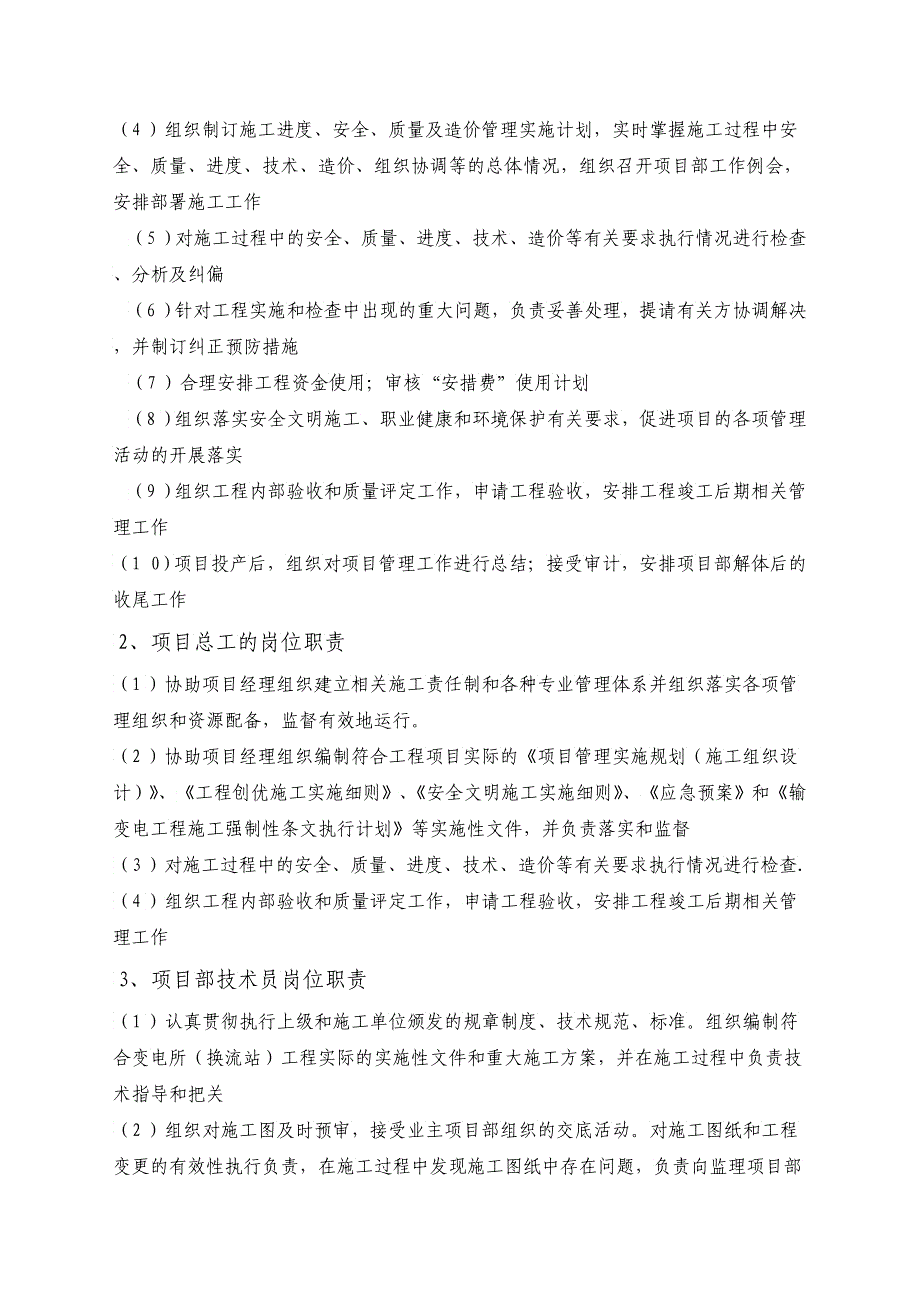 （4）组织制订施工进度、安全、质量及造价管理实施计划，实时掌握施工过程中安全、质量、进度、技术、造价、组织协调等的总体情况，组织召开项目部工作例会，安排部署施工工作

（5）对施工过程中的安全、质量、进度、技术、造价等有关要求执行情况进行检查、分析及纠偏

（6）针对工程实施和检查中出现的重大问题，负责妥善处理，提请有关方协调解决，并制订纠正预防措施

（7）合理安排工程资金使用；审核“安措费”使用计划

（8）组织落实安全文明施工、职业健康和环境保护有关要求，促进项目的各项管理活动的开展落实

（9）组织工程内部验收和质量评定工作，申请工程验收，安排工程竣工后期相关管理工作

（10）项目投产后，组织对项目管理工作进行总结；接受审计，安排项目部解体后的收尾工作

2、项目总工的岗位职责

（1）协助项目经理组织建立相关施工责任制和各种专业管理体系并组织落实各项管理组织和资源配备，监督有效地运行。

（2）协助项目经理组织编制符合工程项目实际的《项目管理实施规划（施工组织设计）》、《工程创优施工实施细则》、《安全文明施工实施细则》、《应急预案》和《输变电工程施工强制性条文执行计划》等实施性文件，并负责落实和监督

（3）对施工过程中的安全、质量、进度、技术、造价等有关要求执行情况进行检查.

（4）组织工程内部验收和质量评定工作，申请工程验收，安排工程竣工后期相关管理工作

3、项目部技术员岗位职责

（1）认真贯彻执行上级和施工单位颁发的规章制度、技术规范、标准。组织编制符合变电所（换流站）工程实际的实施性文件和重大施工方案，并在施工过程中负责技术指导和把关

（2）组织对施工图及时预审，接受业主项目部组织的交底活动。对施工图纸和工程变更的有效性执行负责，在施工过程中发现施工图纸中存在问题，负责向监理项目部